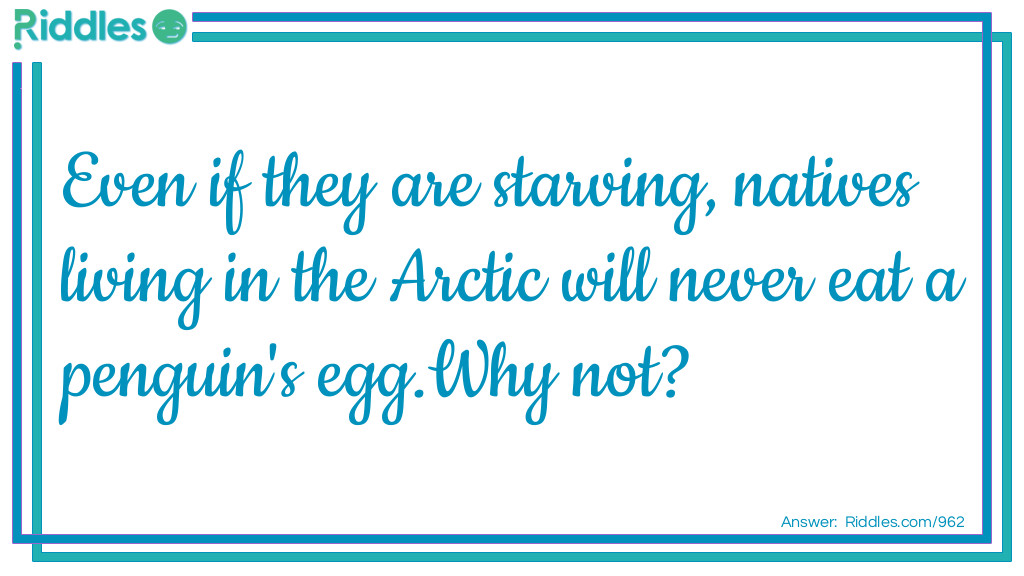 Riddles

Even if they are starving, natives living in the Arctic will never eat a penguin's egg.Why not?

Answer: Riddles.com/962